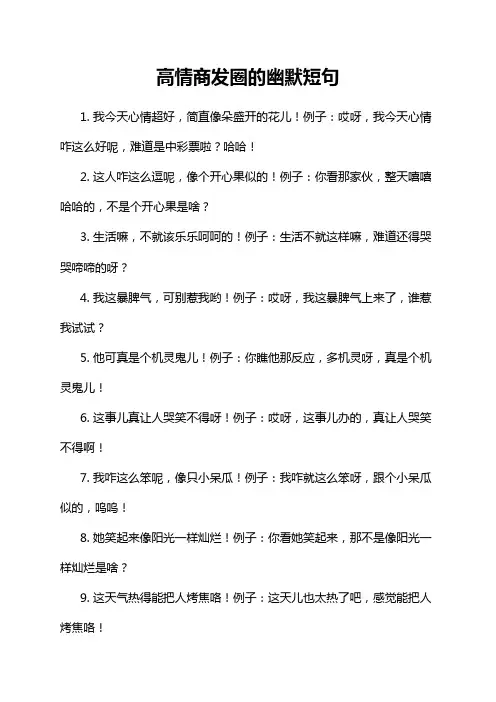 高情商发圈的幽默短句

1. 我今天心情超好，简直像朵盛开的花儿！例子：哎呀，我今天心情咋这么好呢，难道是中彩票啦？哈哈！

2. 这人咋这么逗呢，像个开心果似的！例子：你看那家伙，整天嘻嘻哈哈的，不是个开心果是啥？

3. 生活嘛，不就该乐乐呵呵的！例子：生活不就这样嘛，难道还得哭哭啼啼的呀？

4. 我这暴脾气，可别惹我哟！例子：哎呀，我这暴脾气上来了，谁惹我试试？

5. 他可真是个机灵鬼儿！例子：你瞧他那反应，多机灵呀，真是个机灵鬼儿！

6. 这事儿真让人哭笑不得呀！例子：哎呀，这事儿办的，真让人哭笑不得啊！

7. 我咋这么笨呢，像只小呆瓜！例子：我咋就这么笨呀，跟个小呆瓜似的，呜呜！

8. 她笑起来像阳光一样灿烂！例子：你看她笑起来，那不是像阳光一样灿烂是啥？

9. 这天气热得能把人烤焦咯！例子：这天儿也太热了吧，感觉能把人烤焦咯！